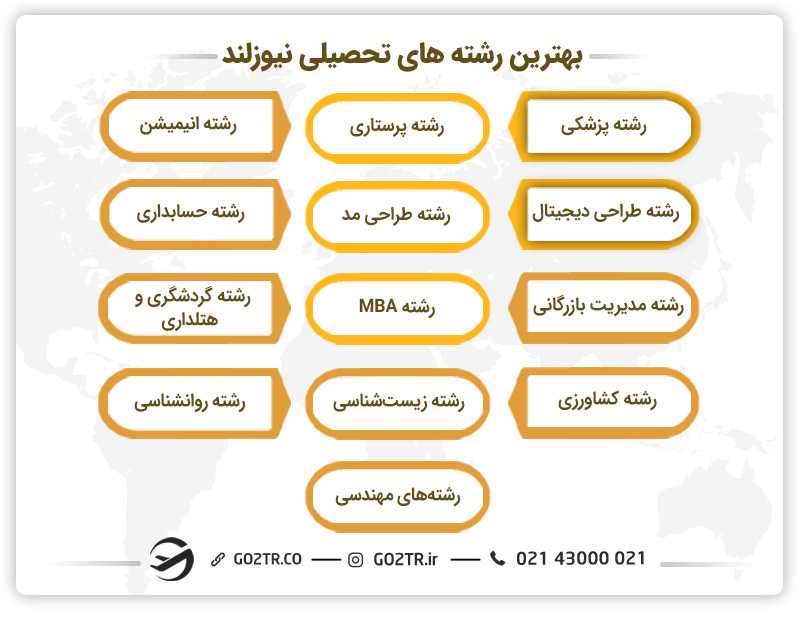 بهترین رشته های تحصیلی نیوزلند

رشته پزشکی

رشته پرستاری

رشته انیمیشن

رشته طراحی دیجیتال

رشته طراحی مد

رشته حسابداری

رشته مدیریت بازرگانی

رشته MBA

رشته گردشگری و هتلداری

رشته کشاورزی

رشته زیست‌شناسی

رشته روانشناسی

رشته‌های مهندسی

GO2TR.CO — GO2TR.ir — 021 43000 021